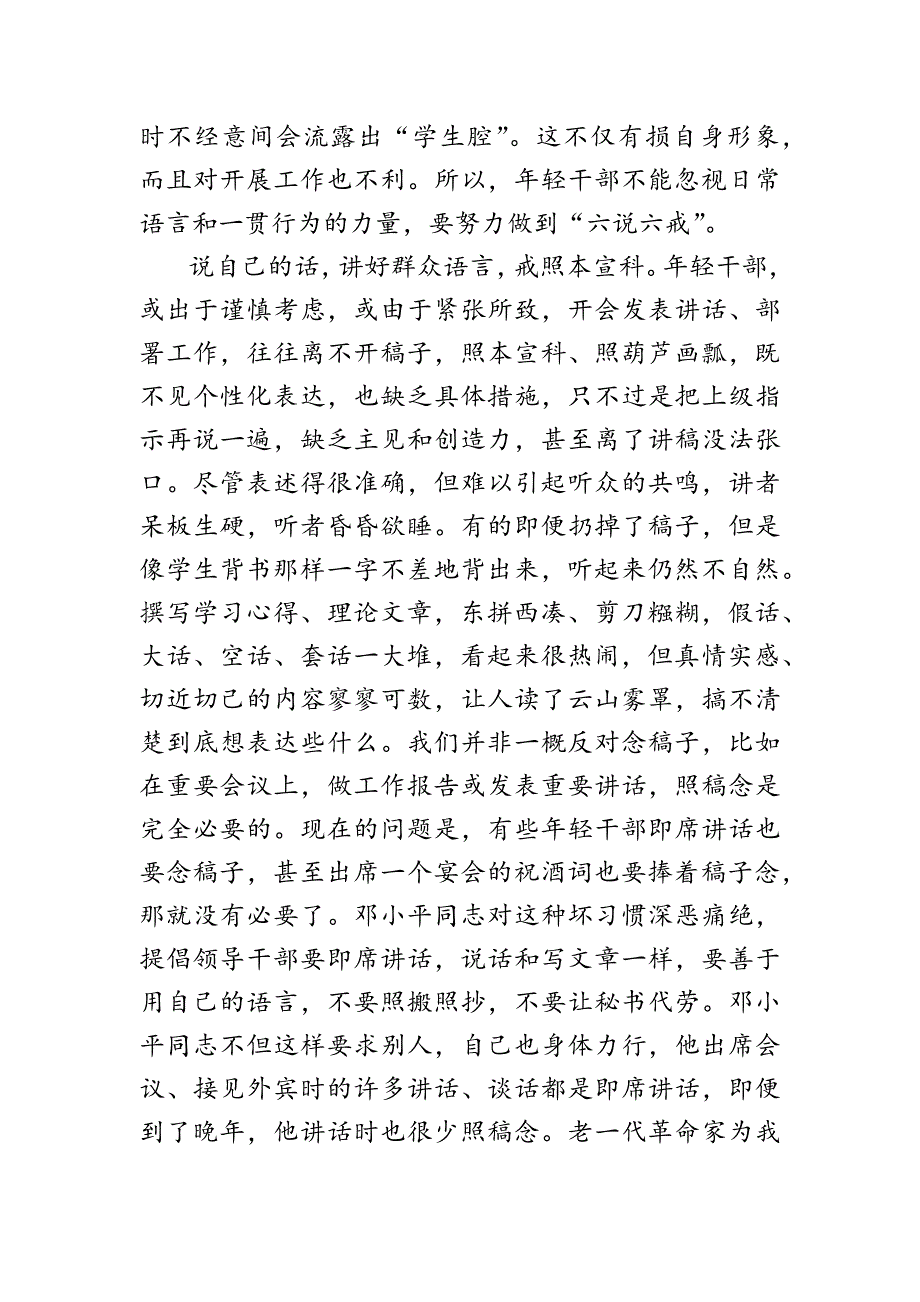 时不经意间会流露出“学生腔”。这不仅有损自身形象，而且对开展工作也不利。所以，年轻干部不能忽视日常语言和一贯行为的力量，要努力做到“六说六戒”。

说自己的话，讲好群众语言，戒照本宣科。年轻干部，或出于谨慎考虑，或由于紧张所致，开会发表讲话、部署工作，往往离不开稿子，照本宣科、照葫芦画瓢，既不见个性化表达，也缺乏具体措施，只不过是把上级指示再说一遍，缺乏主见和创造力，甚至离了讲稿没法张口。尽管表述得很准确，但难以引起听众的共鸣，讲者呆板生硬，听者昏昏欲睡。有的即便扔掉了稿子，但是像学生背书那样一字不差地背出来，听起来仍然不自然。撰写学习心得、理论文章，东拼西凑、剪刀糨糊，假话、大话、空话、套话一大堆，看起来很热闹，但真情实感、切近切己的内容寥寥可数，让人读了云山雾罩，搞不清楚到底想表达些什么。我们并非一概反对念稿子，比如在重要会议上，做工作报告或发表重要讲话，照稿念是完全必要的。现在的问题是，有些年轻干部即席讲话也要念稿子，甚至出席一个宴会的祝酒词也要捧着稿子念，那就没有必要了。邓小平同志对这种坏习惯深恶痛绝，提倡领导干部要即席讲话，说话和写文章一样，要善于用自己的语言，不要照搬照抄，不要让秘书代劳。邓小平同志不但这样要求别人，自己也身体力行，他出席会议、接见外宾时的许多讲话、谈话都是即席讲话，即便到了晚年，他讲话时也很少照稿念。老一代革命家为我